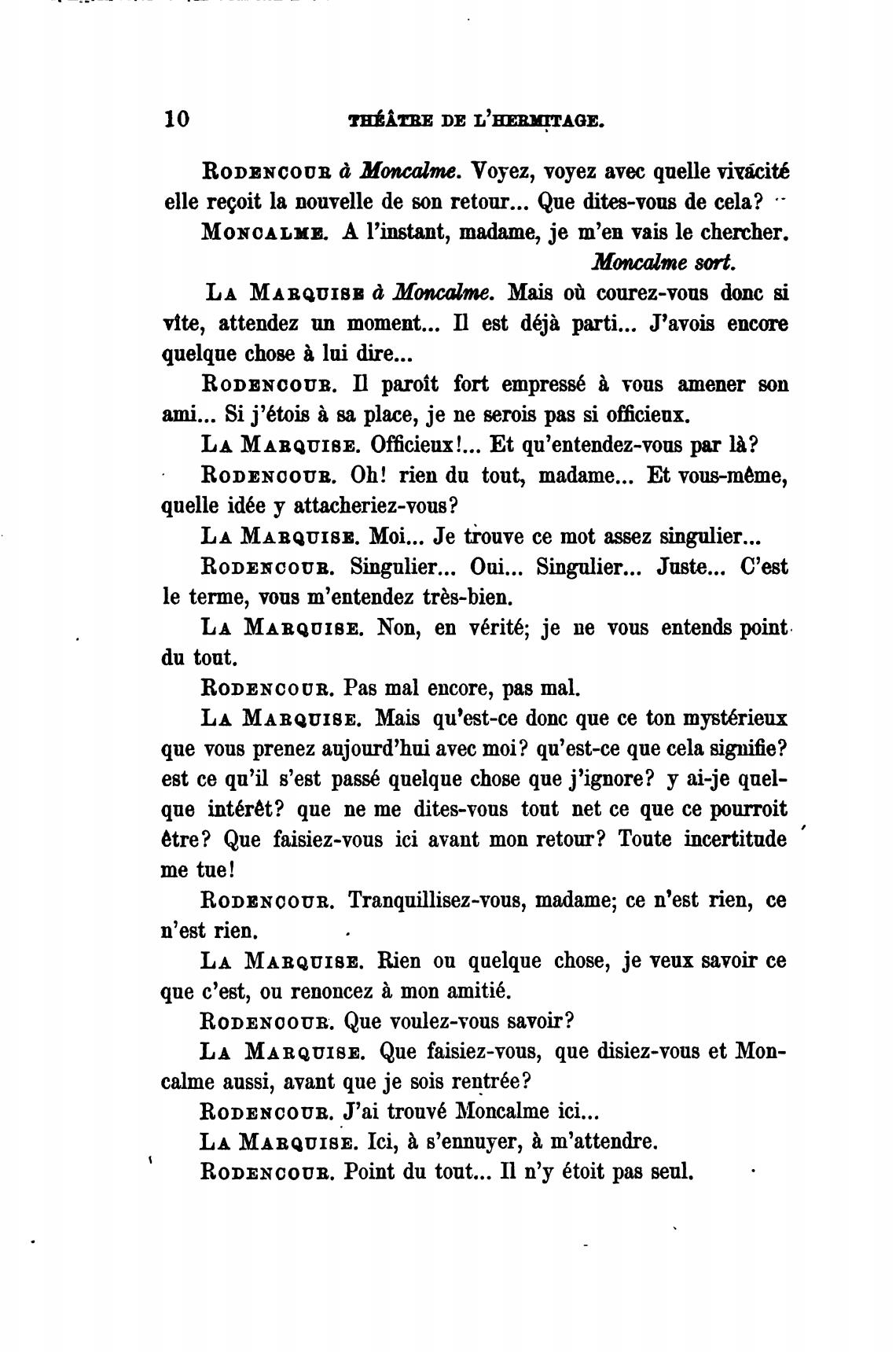 10 THÉÂTRE DE L'HERMITAGE.

RODENCOUR à Moncalme. Voyez, voyez avec quelle vivacité elle reçoit la nouvelle de son retour... Que dites-vous de cela?

MONCALME. A l'instant, madame, je m'en vais le chercher.

Moncalme sort.

LA MARQUISE à Moncalme. Mais où courez-vous donc si vite, attendez un moment... Il est déjà parti... J'avois encore quelque chose à lui dire...

RODENCOUR. Il paroît fort empressé à vous amener son ami... Si j'étois à sa place, je ne serois pas si officieux.

LA MARQUISE. Officieux!... Et qu'entendez-vous par là?

RODENCOUR. Oh! rien du tout, madame... Et vous-même, quelle idée y attacheriez-vous?

LA MARQUISE. Moi... Je trouve ce mot assez singulier...

RODENCOUR. Singulier... Oui... Singulier... Juste... C'est le terme, vous m'entendez très-bien.

LA MARQUISE. Non, en vérité; je ne vous entends point du tout.

RODENCOUR. Pas mal encore, pas mal.

LA MARQUISE. Mais qu'est-ce donc que ce ton mystérieux que vous prenez aujourd'hui avec moi? qu'est-ce que cela signifie? est ce qu'il s'est passé quelque chose que j'ignore? y ai-je quelque intérêt? que ne me dites-vous tout net ce que ce pourroit être? Que faisiez-vous ici avant mon retour? Toute incertitude me tue!

RODENCOUR. Tranquillisez-vous, madame; ce n'est rien, ce n'est rien.

LA MARQUISE. Rien ou quelque chose, je veux savoir ce que c'est, ou renoncez à mon amitié.

RODENCOUR. Que voulez-vous savoir?

LA MARQUISE. Que faisiez-vous, que disiez-vous et Moncalme aussi, avant que je sois rentrée?

RODENCOUR. J'ai trouvé Moncalme ici...

LA MARQUISE. Ici, à s'ennuyer, à m'attendre.

RODENCOUR. Point du tout... Il n'y étoit pas seul.